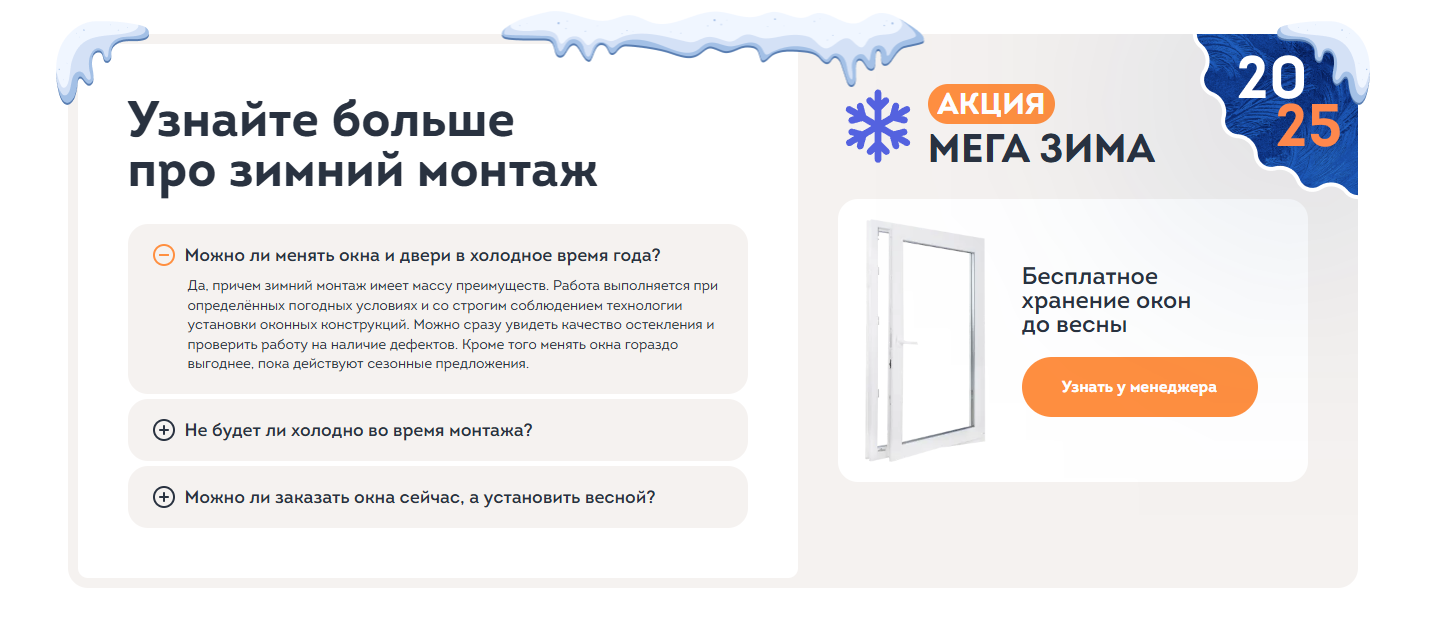 Узнайте больше про зимний монтаж

Можно ли менять окна и двери в холодное время года?

Да, причем зимний монтаж имеет массу преимуществ. Работа выполняется при определённых погодных условиях и со строгим соблюдением технологии установки оконных конструкций. Можно сразу увидеть качество остекления и проверить работу на наличие дефектов. Кроме того менять окна гораздо выгоднее, пока действуют сезонные предложения.

Не будет ли холодно во время монтажа?

Можно ли заказать окна сейчас, а установить весной?

АКЦИЯ
МЕГА ЗИМА

20
25

Бесплатное хранение окон до весны

Узнать у менеджера